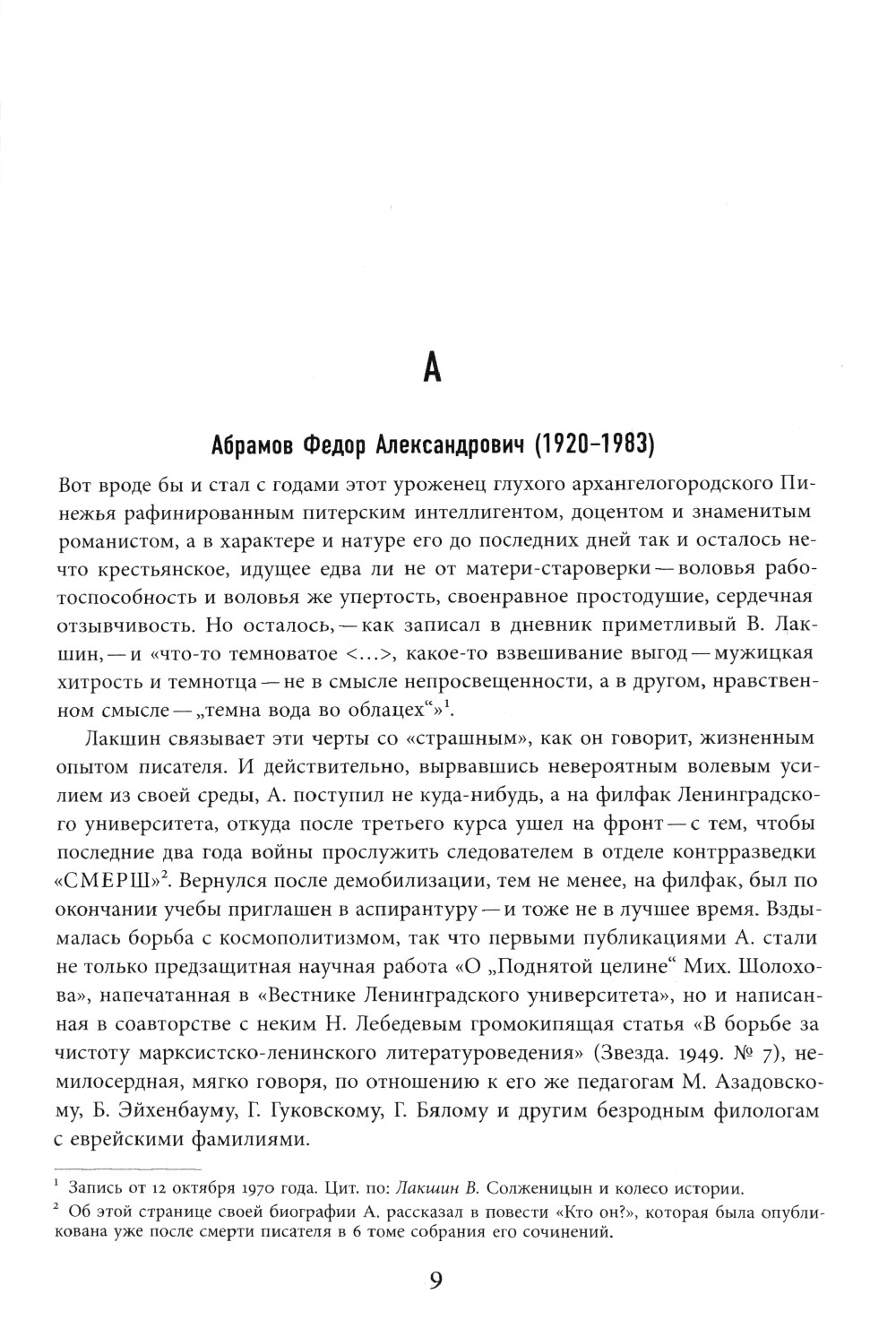 А

Абрамов Федор Александрович (1920–1983)

Вот вроде бы и стал с годами этот уроженец глухого архангелогородского Пинежья рафинированным питерским интеллигентом, доцентом и знаменитым романистом, а в характере и натуре его до последних дней так и осталось нечто крестьянское, идущее едва ли не от матери-староверки — воловья работоспособность и воловья же упертость, своенравное простодушие, сердечная отзывчивость. Но осталось, — как записал в дневник приметливый В. Лакшин, — и «что-то темноватое <...>, какое-то взвешивание выгод — мужицкая хитрость и темнотца — не в смысле непросвещенности, а в другом, нравственном смысле — „темна вода во облацех“»$^1$.

Лакшин связывает эти черты со «страшным», как он говорит, жизненным опытом писателя. И действительно, вырвавшись невероятным волевым усилием из своей среды, А. поступил не куда-нибудь, а на филфак Ленинградского университета, откуда после третьего курса ушел на фронт — с тем, чтобы последние два года войны прослужить следователем в отделе контрразведки «СМЕРШ»$^2$. Вернулся после демобилизации, тем не менее, на филфак, был по окончании учебы приглашен в аспирантуру — и тоже не в лучшее время. Вздымалась борьба с космополитизмом, так что первыми публикациями А. стали не только предзащитная научная работа «О „Поднятой целине“ Мих. Шолохова», напечатанная в «Вестнике Ленинградского университета», но и написанная в соавторстве с неким Н. Лебедевым громокипящая статья «В борьбе за чистоту марксистско-ленинского литературоведения» (Звезда. 1949. № 7), немилосердная, мягко говоря, по отношению к его же педагогам М. Азадовскому, Б. Эйхенбауму, Г. Гуковскому, Г. Бялому и другим безродным филологам с еврейскими фамилиями.

$^1$ Запись от 12 октября 1970 года. Цит. по: Лакшин В. Солженицын и колесо истории.
$^2$ Об этой странице своей биографии А. рассказал в повести «Кто он?», которая была опубликована уже после смерти писателя в 6 томе собрания его сочинений.

9